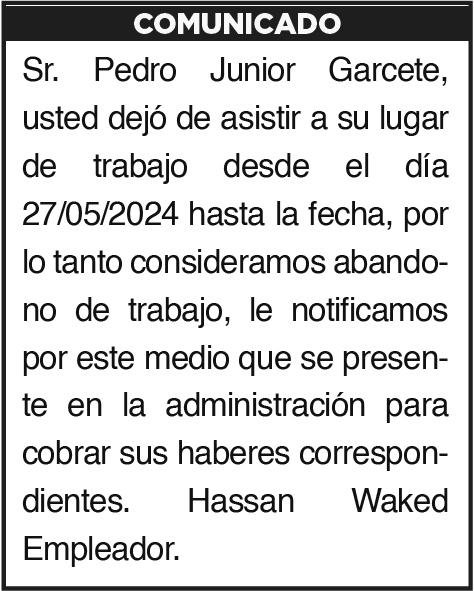 COMUNICADO

Sr. Pedro Junior Garcete, usted dejó de asistir a su lugar de trabajo desde el día 27/05/2024 hasta la fecha, por lo tanto consideramos abandono de trabajo, le notificamos por este medio que se presente en la administración para cobrar sus haberes correspondientes. Hassan Waked Empleador.